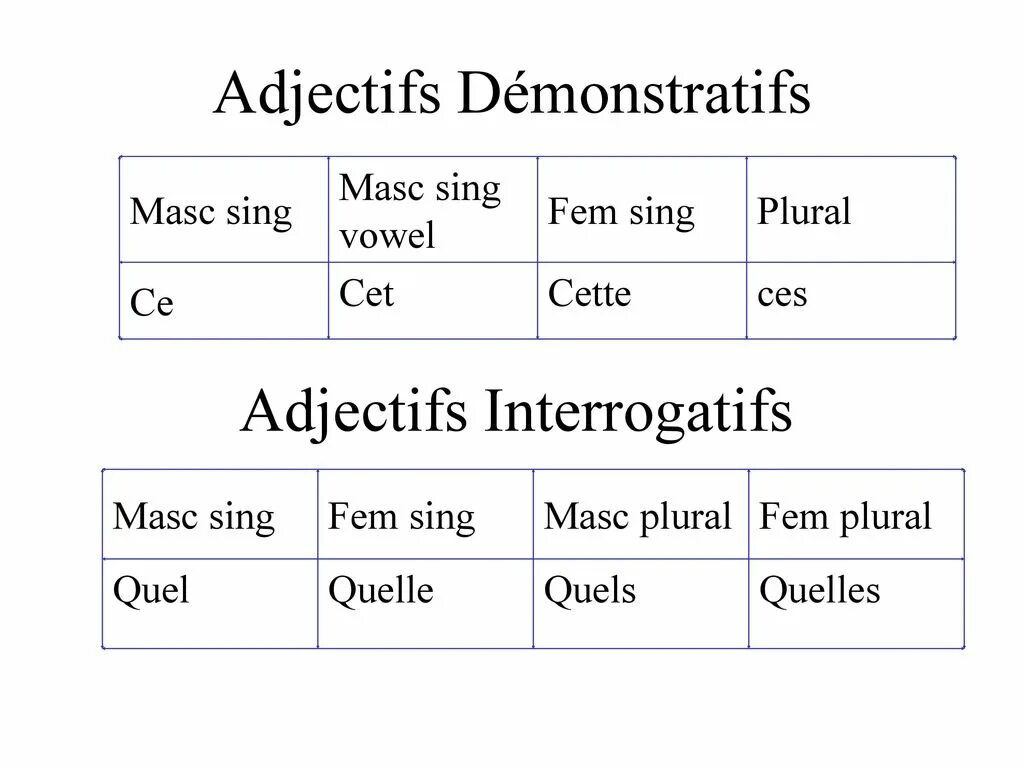 Adjectifs Démonstratifs

| Masc sing | Masc sing vowel | Fem sing | Plural |
|---|---|---|---|
| Ce | Cet | Cette | ces |

Adjectifs Interrogatifs

| Masc sing | Fem sing | Masc plural | Fem plural |
|---|---|---|---|
| Quel | Quelle | Quels | Quelles |